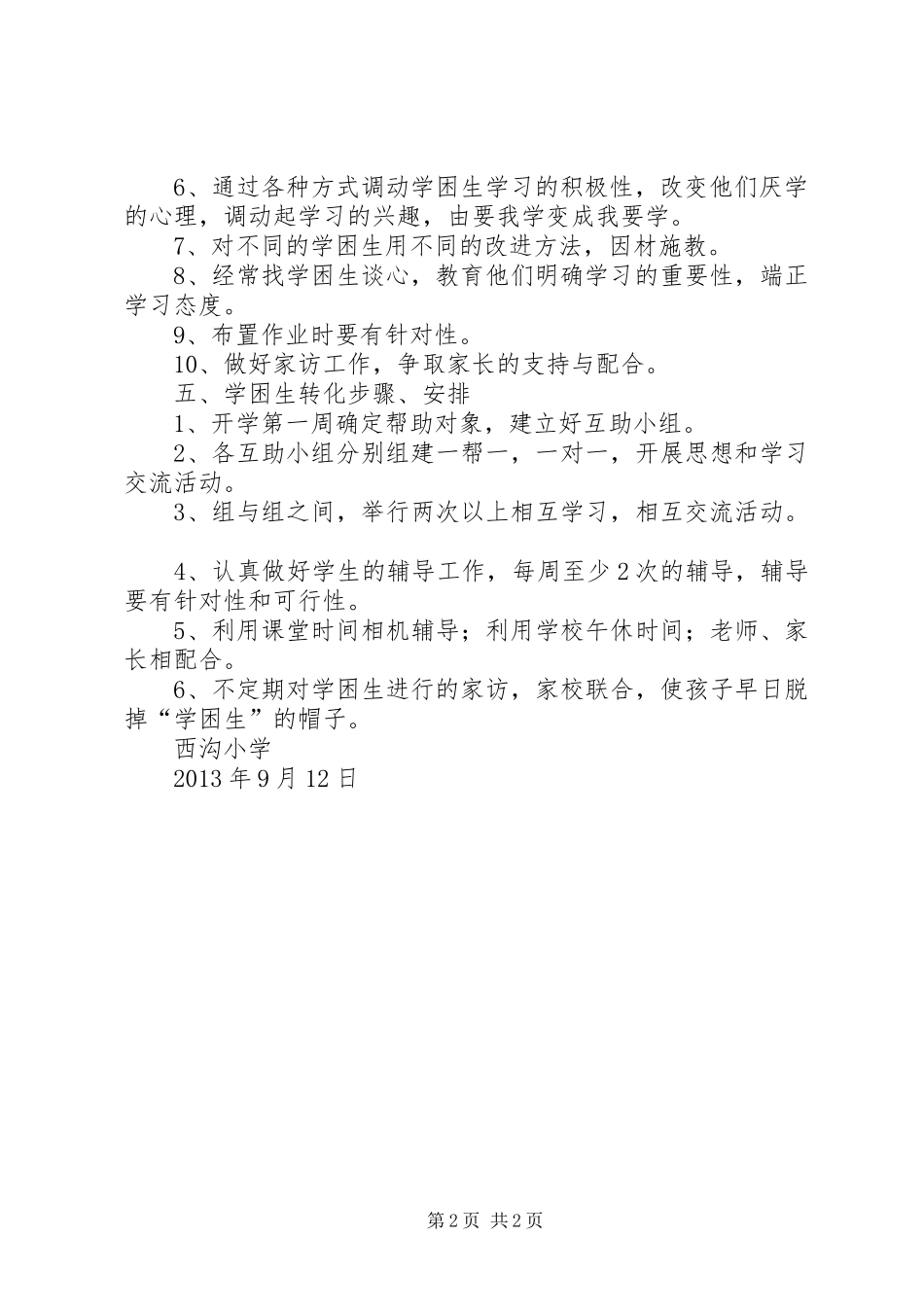 6、通过各种方式调动学困生学习的积极性，改变他们厌学的心理，调动起学习的兴趣，由要我学变成我要学。

7、对不同的学困生用不同的改进方法，因材施教。

8、经常找学困生谈心，教育他们明确学习的重要性，端正学习态度。

9、布置作业时要有针对性。

10、做好家访工作，争取家长的支持与配合。

五、学困生转化步骤、安排

1、开学第一周确定帮助对象，建立好互助小组。

2、各互助小组分别组建一帮一，一对一，开展思想和学习交流活动。

3、组与组之间，举行两次以上相互学习，相互交流活动。

4、认真做好学生的辅导工作，每周至少2次的辅导，辅导要有针对性和可行性。

5、利用课堂时间相机辅导；利用学校午休时间；老师、家长相配合。

6、不定期对学困生进行的家访，家校联合，使孩子早日脱掉“学困生”的帽子。

西沟小学

2013年9月12日

第2页 共2页